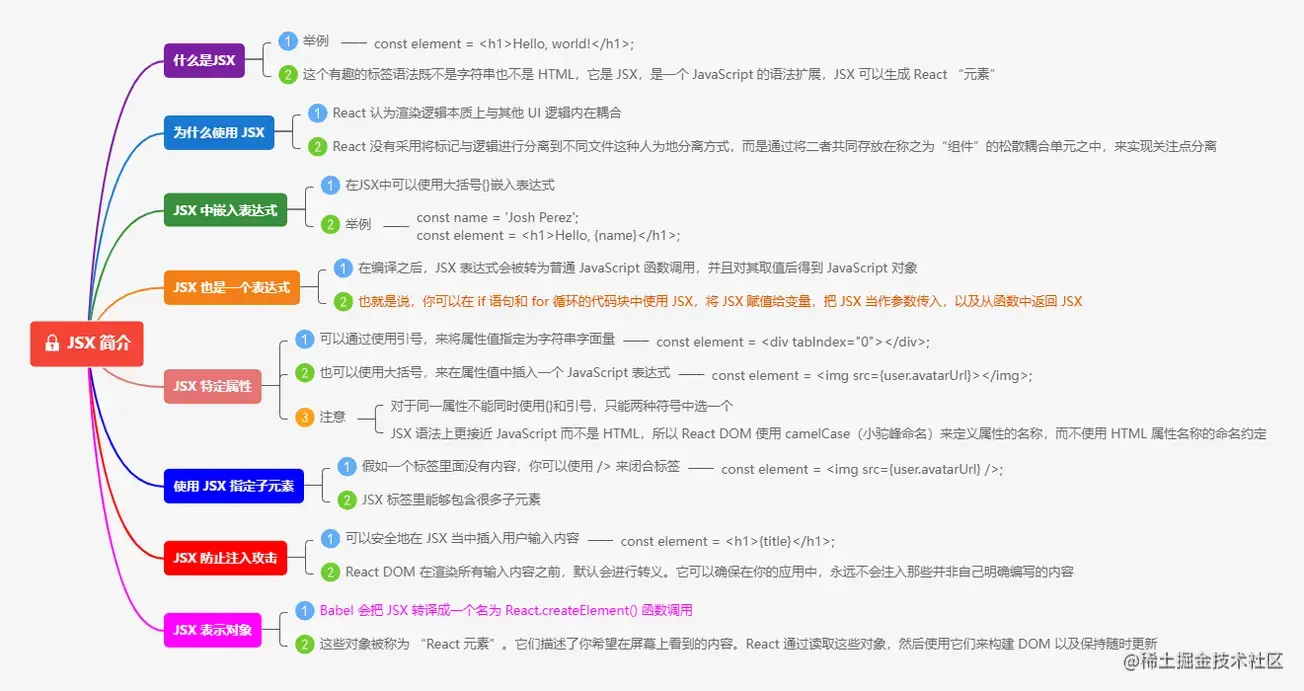 JSX 简介

什么是JSX
1 举例 const element = <h1>Hello, world!</h1>;
2 这个有趣的标签语法既不是字符串也不是 HTML，它是 JSX，是一个 JavaScript 的语法扩展，JSX 可以生成 React "元素"

为什么使用 JSX
1 React 认为渲染逻辑本质上与其他 UI 逻辑内在耦合
2 React 没有采用将标记与逻辑进行分离到不同文件这种人为地分离方式，而是通过将二者共同存放在称之为"组件"的松散耦合单元之中，来实现关注点分离

JSX 中嵌入表达式
1 在JSX中可以使用大括号{}嵌入表达式
2 举例 const name = 'Josh Perez';
const element = <h1>Hello, {name}</h1>;

JSX 也是一个表达式
1 在编译之后，JSX 表达式会被转为普通 JavaScript 函数调用，并且对其取值后得到 JavaScript 对象
2 也就是说，你可以在 if 语句和 for 循环的代码块中使用 JSX，将 JSX 赋值给变量，把 JSX 当作参数传入，以及从函数中返回 JSX

JSX 特定属性
1 可以通过使用引号，来将属性值指定为字符串字面量 const element = <div tabIndex="0"></div>;
2 也可以使用大括号，来在属性值中插入一个 JavaScript 表达式 const element = <img src={user.avatarUrl}></img>;
3 注意 对于同一属性不能同时使用{}和引号，只能两种符号中选一个
JSX 语法上更接近 JavaScript 而不是 HTML，所以 React DOM 使用 camelCase（小驼峰命名）来定义属性的名称，而不使用 HTML 属性名称的命名约定

使用 JSX 指定子元素
1 假如一个标签里面没有内容，你可以使用 /> 来闭合标签 const element = <img src={user.avatarUrl} />;
2 JSX 标签里能够包含很多子元素

JSX 防止注入攻击
1 可以安全地在 JSX 当中插入用户输入内容 const element = <h1>{title}</h1>;
2 React DOM 在渲染所有输入内容之前，默认会进行转义。它可以确保在你的应用中，永远不会注入那些并非自己明确编写的内容

JSX 表示对象
1 Babel 会把 JSX 转译成一个名为 React.createElement() 函数调用
2 这些对象被称为 "React 元素"。它们描述了你希望在屏幕上看到的内容。React 通过读取这些对象，然后使用它们来构建 DOM 以及保持随时更新

@稀土掘金技术社区